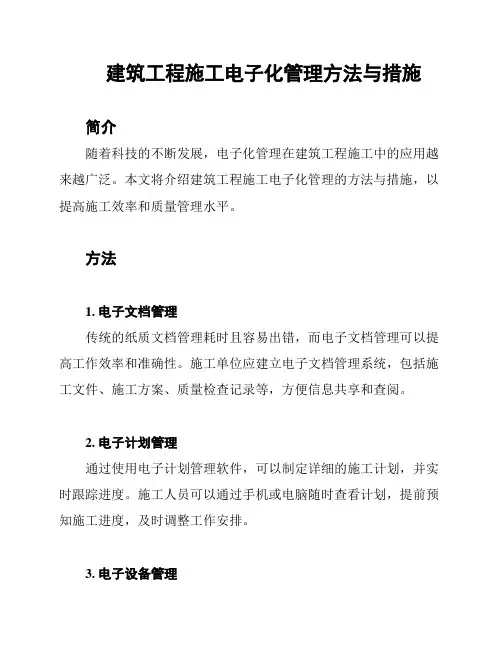 建筑工程施工电子化管理方法与措施

简介

随着科技的不断发展，电子化管理在建筑工程施工中的应用越来越广泛。本文将介绍建筑工程施工电子化管理的方法与措施，以提高施工效率和质量管理水平。

方法

1. 电子文档管理

传统的纸质文档管理耗时且容易出错，而电子文档管理可以提高工作效率和准确性。施工单位应建立电子文档管理系统，包括施工文件、施工方案、质量检查记录等，方便信息共享和查阅。

2. 电子计划管理

通过使用电子计划管理软件，可以制定详细的施工计划，并实时跟踪进度。施工人员可以通过手机或电脑随时查看计划，提前预知施工进度，及时调整工作安排。

3. 电子设备管理